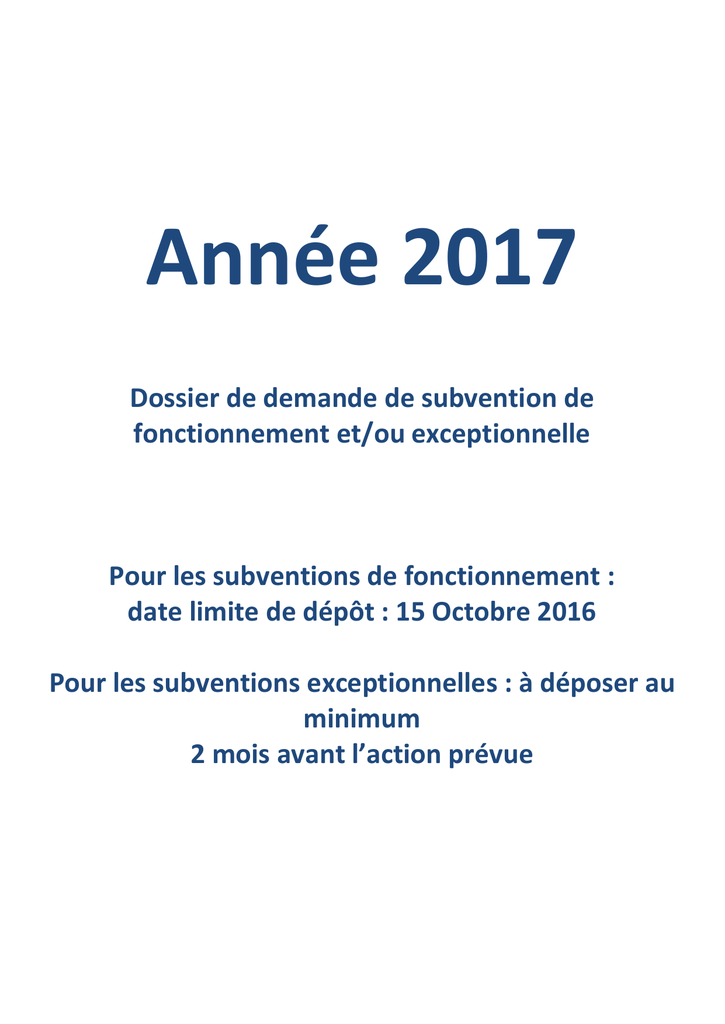 Année 2017

Dossier de demande de subvention de fonctionnement et/ou exceptionnelle

Pour les subventions de fonctionnement : date limite de dépôt : 15 Octobre 2016

Pour les subventions exceptionnelles : à déposer au minimum
2 mois avant l’action prévue